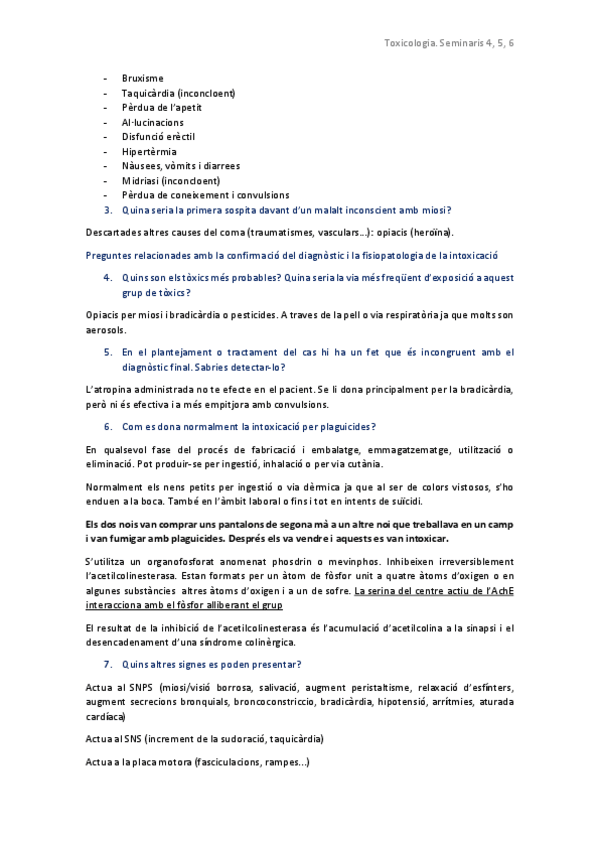 Toxicologia. Seminaris 4, 5, 6

- Bruxisme
- Taquicàrdia (inconcloent)
- Pèrdua de l'apetit
- Al·lucinacions
- Disfunció erèctil
- Hipertèrmia
- Nàusees, vòmits i diarrees
- Midriasi (inconcloent)
- Pèrdua de coneixement i convulsions

3. Quina seria la primera sospita davant d'un malalt inconscient amb miosi?

Descartades altres causes del coma (traumatismes, vasculars…): opiacis (heroïna).

Preguntes relacionades amb la confirmació del diagnòstic i la fisiopatologia de la intoxicació

4. Quins son els tòxics més probables? Quina seria la via més freqüent d'exposició a aquest grup de tòxics?

Opiacis per miosi i bradicàrdia o pesticides. A traves de la pell o via respiratòria ja que molts son aerosols.

5. En el plantejament o tractament del cas hi ha un fet que és incongruent amb el diagnòstic final. Sabries detectar-lo?

L'atropina administrada no te efecte en el pacient. Se li dona principalment per la bradicàrdia, però ni és efectiva i a més empitjora amb convulsions.

6. Com es dona normalment la intoxicació per plaguicides?

En qualsevol fase del procés de fabricació i embalatge, emmagatzematge, utilització o eliminació. Pot produir-se per ingestió, inhalació o per via cutània.

Normalment els nens petits per ingestió o via dèrmica ja que al ser de colors vistosos, s'ho enduen a la boca. També en l'àmbit laboral o fins i tot en intents de suïcidi.

Els dos nois van comprar uns pantalons de segona mà a un altre noi que treballava en un camp i van fumigar amb plaguicides. Després els va vendre i aquests es van intoxicar.

S'utilitza un organofosforat anomenat phosdrin o mevinphos. Inhibeixen irreversiblement l'acetilcolinesterasa. Estan formats per un àtom de fòsfor unit a quatre àtoms d'oxigen o en algunes substàncies altres àtoms d'oxigen i a un de sofre. La serina del centre actiu de l'AchE interacciona amb el fòsfor alliberant el grup

El resultat de la inhibició de l'acetilcolinesterasa és l'acumulació d'acetilcolina a la sinapsi i el desencadenament d'una síndrome colinèrgica.

7. Quins altres signes es poden presentar?

Actua al SNPS (miosi/visió borrosa, salivació, augment peristaltisme, relaxació d'esfínters, augment secrecions bronquials, broncoconstriccio, bradicàrdia, hipotensió, arrítmies, aturada cardíaca)

Actua al SNS (increment de la sudoració, taquicàrdia)

Actua a la placa motora (fasciculacions, rampes…)